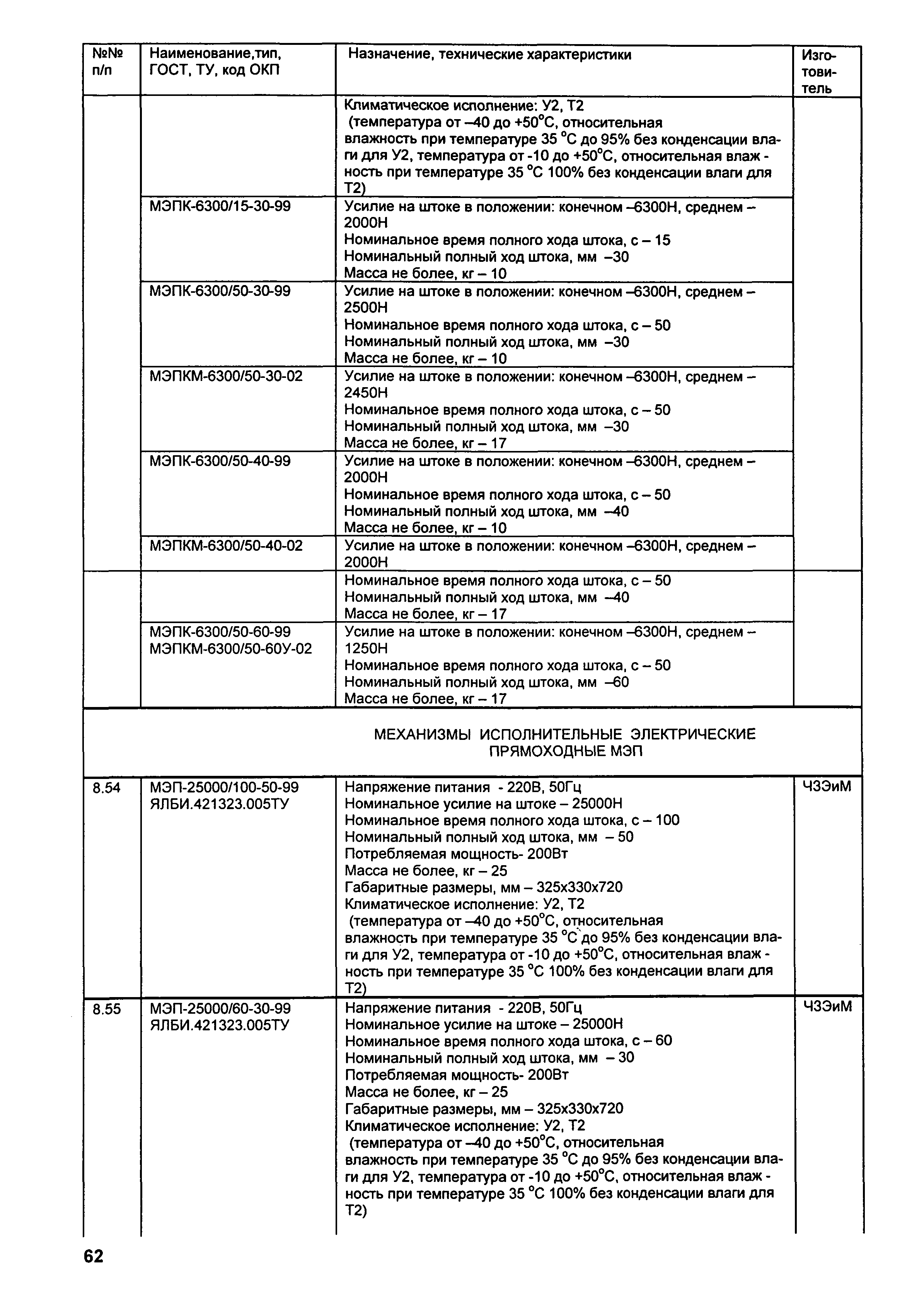 | №№ п/п | Наименование,тип, ГОСТ, ТУ, код ОКП | Назначение, технические характеристики | Изготовитель |
|---|---|---|---|
| | | Климатическое исполнение: У2, Т2 (температура от –40 до +50°С, относительная влажность при температуре 35 °С до 95% без конденсации влаги для У2, температура от -10 до +50°С, относительная влажность при температуре 35 °С 100% без конденсации влаги для Т2) | |
| | МЭПК-6300/15-30-99 | Усилие на штоке в положении: конечном –6300Н, среднем – 2000Н Номинальное время полного хода штока, с – 15 Номинальный полный ход штока, мм –30 Масса не более, кг – 10 | |
| | МЭПК-6300/50-30-99 | Усилие на штоке в положении: конечном –6300Н, среднем – 2500Н Номинальное время полного хода штока, с – 50 Номинальный полный ход штока, мм –30 Масса не более, кг – 10 | |
| | МЭПКМ-6300/50-30-02 | Усилие на штоке в положении: конечном –6300Н, среднем – 2450Н Номинальное время полного хода штока, с – 50 Номинальный полный ход штока, мм –30 Масса не более, кг – 17 | |
| | МЭПК-6300/50-40-99 | Усилие на штоке в положении: конечном –6300Н, среднем – 2000Н Номинальное время полного хода штока, с – 50 Номинальный полный ход штока, мм –40 Масса не более, кг – 10 | |
| | МЭПКМ-6300/50-40-02 | Усилие на штоке в положении: конечном –6300Н, среднем – 2000Н | |
| | | Номинальное время полного хода штока, с – 50 Номинальный полный ход штока, мм –40 Масса не более, кг – 17 | |
| | МЭПК-6300/50-60-99 МЭПКМ-6300/50-60У-02 | Усилие на штоке в положении: конечном –6300Н, среднем – 1250Н Номинальное время полного хода штока, с – 50 Номинальный полный ход штока, мм –60 Масса не более, кг – 17 | |
| | | МЕХАНИЗМЫ ИСПОЛНИТЕЛЬНЫЕ ЭЛЕКТРИЧЕСКИЕ ПРЯМОХОДНЫЕ МЭП | |
| 8.54 | МЭП-25000/100-50-99 ЯЛБИ.421323.005ТУ | Напряжение питания - 220В, 50Гц Номинальное усилие на штоке – 25000Н Номинальное время полного хода штока, с – 100 Номинальный полный ход штока, мм – 50 Потребляемая мощность- 200Вт Масса не более, кг – 25 Габаритные размеры, мм – 325х330х720 Климатическое исполнение: У2, Т2 (температура от –40 до +50°С, относительная влажность при температуре 35 °С до 95% без конденсации влаги для У2, температура от -10 до +50°С, относительная влажность при температуре 35 °С 100% без конденсации влаги для Т2) | ЧЗЭиМ |
| 8.55 | МЭП-25000/60-30-99 ЯЛБИ.421323.005ТУ | Напряжение питания - 220В, 50Гц Номинальное усилие на штоке – 25000Н Номинальное время полного хода штока, с – 60 Номинальный полный ход штока, мм – 30 Потребляемая мощность- 200Вт Масса не более, кг – 25 Габаритные размеры, мм – 325х330х720 Климатическое исполнение: У2, Т2 (температура от –40 до +50°С, относительная влажность при температуре 35 °С до 95% без конденсации влаги для У2, температура от -10 до +50°С, относительная влажность при температуре 35 °С 100% без конденсации влаги для Т2) | ЧЗЭиМ |

62